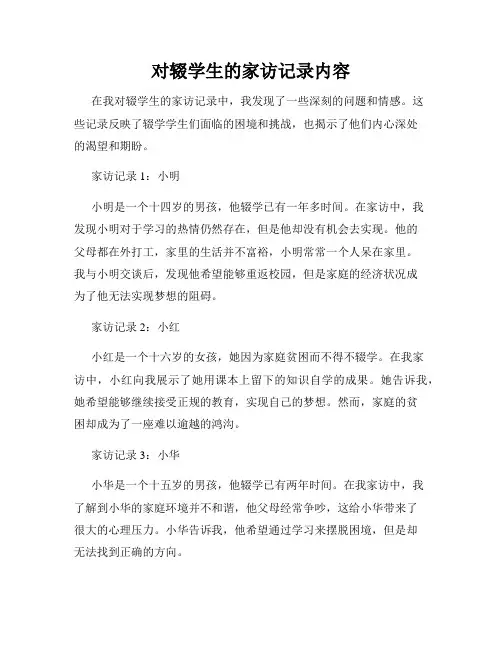 对辍学生的家访记录内容

在我对辍学生的家访记录中，我发现了一些深刻的问题和情感。这些记录反映了辍学学生们面临的困境和挑战，也揭示了他们内心深处的渴望和期盼。

家访记录 1：小明

小明是一个十四岁的男孩，他辍学已有一年多时间。在家访中，我发现小明对于学习的热情仍然存在，但是他却没有机会去实现。他的父母都在外打工，家里的生活并不富裕，小明常常一个人呆在家里。我与小明交谈后，发现他希望能够重返校园，但是家庭的经济状况成为了他无法实现梦想的阻碍。

家访记录 2：小红

小红是一个十六岁的女孩，她因为家庭贫困而不得不辍学。在我家访中，小红向我展示了她用课本上留下的知识自学的成果。她告诉我，她希望能够继续接受正规的教育，实现自己的梦想。然而，家庭的贫困却成为了一座难以逾越的鸿沟。

家访记录 3：小华

小华是一个十五岁的男孩，他辍学已有两年时间。在我家访中，我了解到小华的家庭环境并不和谐，他父母经常争吵，这给小华带来了很大的心理压力。小华告诉我，他希望通过学习来摆脱困境，但是却无法找到正确的方向。